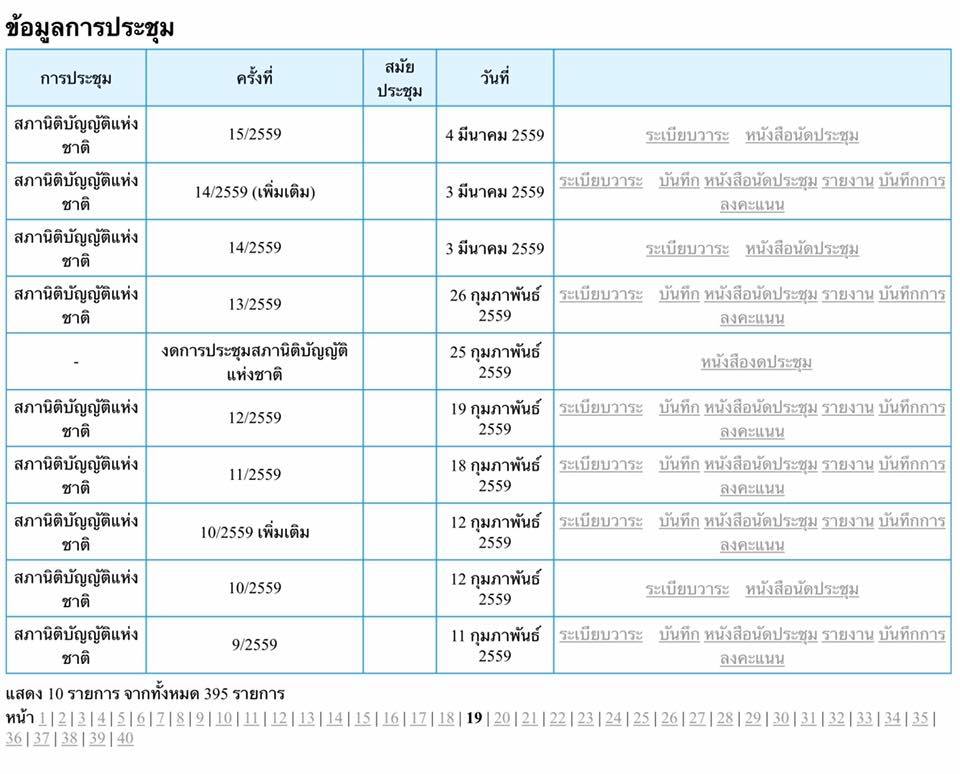 ข้อมูลการประชุม

| การประชุม | ครั้งที่ | สมัยประชุม | วันที่ | |
|---|---|---|---|---|
| สภานิติบัญญัติแห่งชาติ | 15/2559 | | 4 มีนาคม 2559 | ระเบียบวาระ หนังสือนัดประชุม |
| สภานิติบัญญัติแห่งชาติ | 14/2559 (เพิ่มเติม) | | 3 มีนาคม 2559 | ระเบียบวาระ บันทึก หนังสือนัดประชุม รายงาน บันทึกการลงคะแนน |
| สภานิติบัญญัติแห่งชาติ | 14/2559 | | 3 มีนาคม 2559 | ระเบียบวาระ หนังสือนัดประชุม |
| สภานิติบัญญัติแห่งชาติ | 13/2559 | | 26 กุมภาพันธ์ 2559 | ระเบียบวาระ บันทึก หนังสือนัดประชุม รายงาน บันทึกการลงคะแนน |
| - | งดการประชุมสภานิติบัญญัติแห่งชาติ | | 25 กุมภาพันธ์ 2559 | หนังสืองดประชุม |
| สภานิติบัญญัติแห่งชาติ | 12/2559 | | 19 กุมภาพันธ์ 2559 | ระเบียบวาระ บันทึก หนังสือนัดประชุม รายงาน บันทึกการลงคะแนน |
| สภานิติบัญญัติแห่งชาติ | 11/2559 | | 18 กุมภาพันธ์ 2559 | ระเบียบวาระ บันทึก หนังสือนัดประชุม รายงาน บันทึกการลงคะแนน |
| สภานิติบัญญัติแห่งชาติ | 10/2559 เพิ่มเติม | | 12 กุมภาพันธ์ 2559 | ระเบียบวาระ บันทึก หนังสือนัดประชุม รายงาน บันทึกการลงคะแนน |
| สภานิติบัญญัติแห่งชาติ | 10/2559 | | 12 กุมภาพันธ์ 2559 | ระเบียบวาระ หนังสือนัดประชุม |
| สภานิติบัญญัติแห่งชาติ | 9/2559 | | 11 กุมภาพันธ์ 2559 | ระเบียบวาระ บันทึก หนังสือนัดประชุม รายงาน บันทึกการลงคะแนน |

แสดง 10 รายการ จากทั้งหมด 395 รายการ
หน้า 1 | 2 | 3 | 4 | 5 | 6 | 7 | 8 | 9 | 10 | 11 | 12 | 13 | 14 | 15 | 16 | 17 | 18 | 19 | 20 | 21 | 22 | 23 | 24 | 25 | 26 | 27 | 28 | 29 | 30 | 31 | 32 | 33 | 34 | 35 | 36 | 37 | 38 | 39 | 40